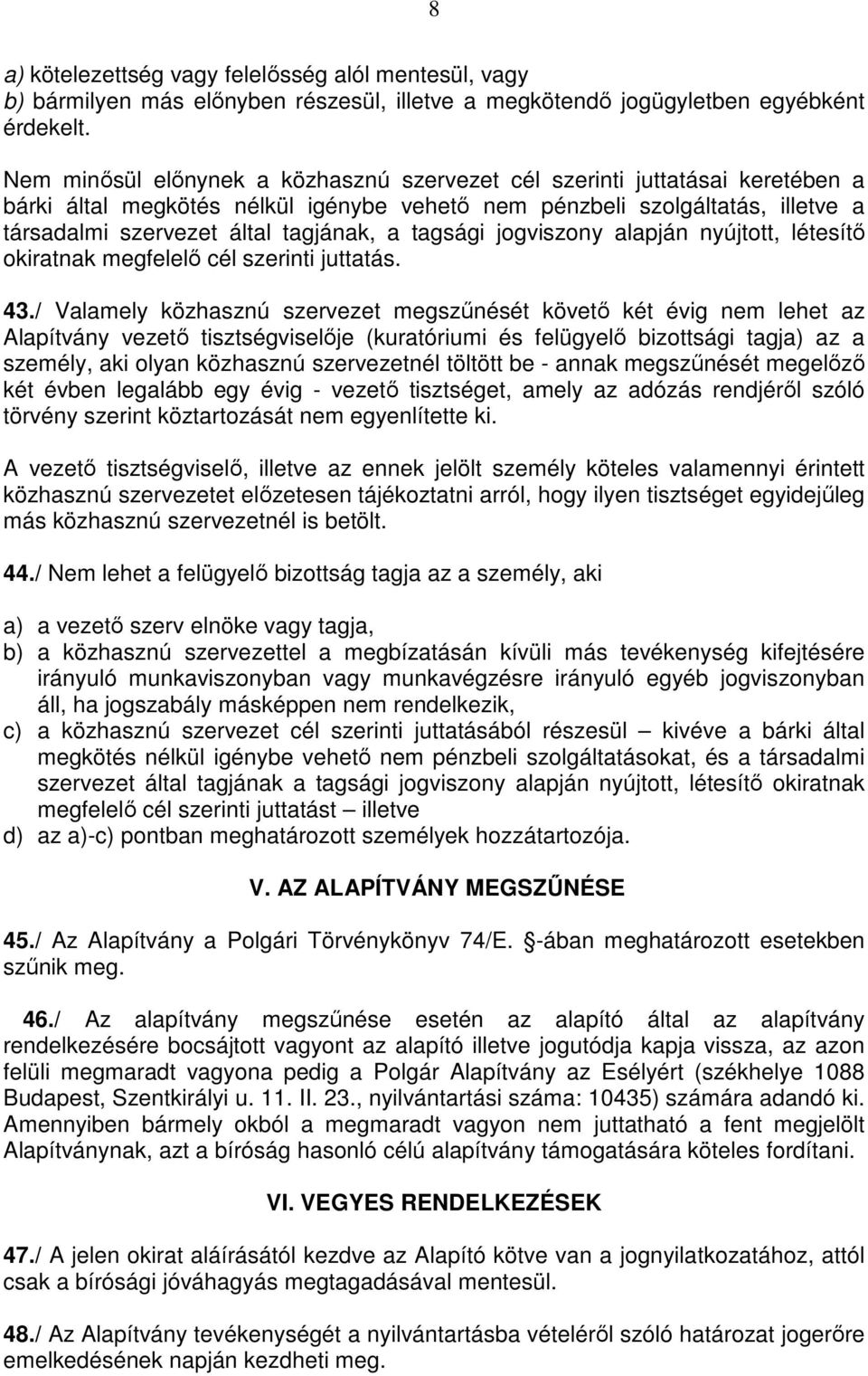 8

a) kötelezettség vagy felelősség alól mentesül, vagy
b) bármilyen más előnyben részesül, illetve a megkötendő jogügyletben egyébként érdekelt.

Nem minősül előnynek a közhasznú szervezet cél szerinti juttatásai keretében a bárki által megkötés nélkül igénybe vehető nem pénzbeli szolgáltatás, illetve a társadalmi szervezet által tagjának, a tagsági jogviszony alapján nyújtott, létesítő okiratnak megfelelő cél szerinti juttatás.

43./ Valamely közhasznú szervezet megszűnését követő két évig nem lehet az Alapítvány vezető tisztségviselője (kuratóriumi és felügyelő bizottsági tagja) az a személy, aki olyan közhasznú szervezetnél töltött be - annak megszűnését megelőző két évben legalább egy évig - vezető tisztséget, amely az adózás rendjéről szóló törvény szerint köztartozását nem egyenlítette ki.

A vezető tisztségviselő, illetve az ennek jelölt személy köteles valamennyi érintett közhasznú szervezetet előzetesen tájékoztatni arról, hogy ilyen tisztséget egyidejűleg más közhasznú szervezetnél is betölt.

44./ Nem lehet a felügyelő bizottság tagja az a személy, aki

a) a vezető szerv elnöke vagy tagja,
b) a közhasznú szervezettel a megbízatásán kívüli más tevékenység kifejtésére irányuló munkaviszonyban vagy munkavégzésre irányuló egyéb jogviszonyban áll, ha jogszabály másképpen nem rendelkezik,
c) a közhasznú szervezet cél szerinti juttatásából részesül – kivéve a bárki által megkötés nélkül igénybe vehető nem pénzbeli szolgáltatásokat, és a társadalmi szervezet által tagjának a tagsági jogviszony alapján nyújtott, létesítő okiratnak megfelelő cél szerinti juttatást – illetve
d) az a)-c) pontban meghatározott személyek hozzátartozója.

V. AZ ALAPÍTVÁNY MEGSZŰNÉSE

45./ Az Alapítvány a Polgári Törvénykönyv 74/E. -ában meghatározott esetekben szűnik meg.

46./ Az alapítvány megszűnése esetén az alapító által az alapítvány rendelkezésére bocsájtott vagyont az alapító illetve jogutódja kapja vissza, az azon felüli megmaradt vagyona pedig a Polgár Alapítvány az Esélyért (székhelye 1088 Budapest, Szentkirályi u. 11. II. 23., nyilvántartási száma: 10435) számára adandó ki. Amennyiben bármely okból a megmaradt vagyon nem juttatható a fent megjelölt Alapítványnak, azt a bíróság hasonló célú alapítvány támogatására köteles fordítani.

VI. VEGYES RENDELKEZÉSEK

47./ A jelen okirat aláírásától kezdve az Alapító kötve van a jognyilatkozatához, attól csak a bírósági jóváhagyás megtagadásával mentesül.

48./ Az Alapítvány tevékenységét a nyilvántartásba vételéről szóló határozat jogerőre emelkedésének napján kezdheti meg.